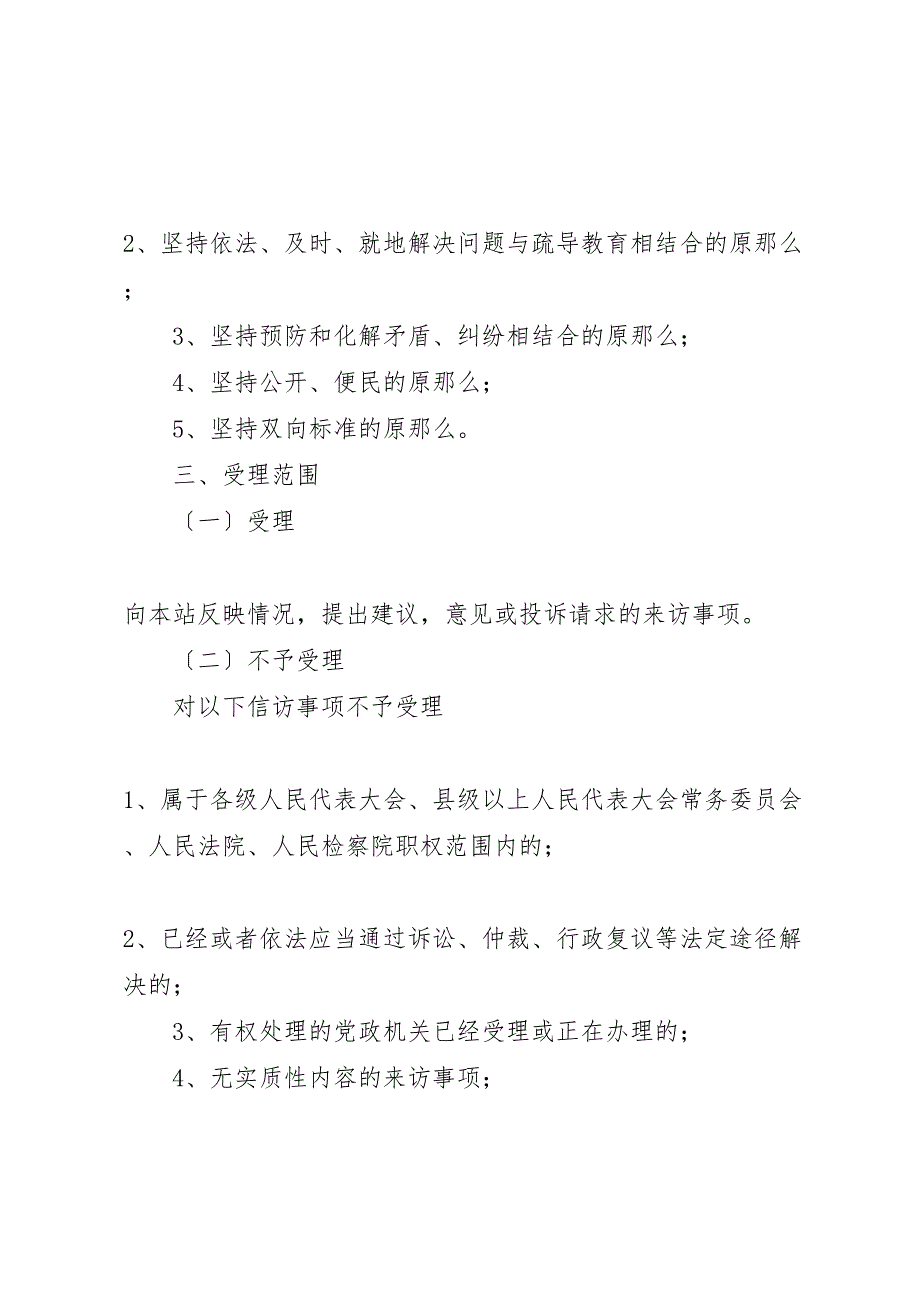 2、坚持依法、及时、就地解决问题与疏导教育相结合的原那么；

3、坚持预防和化解矛盾、纠纷相结合的原那么；

4、坚持公开、便民的原那么；

5、坚持双向标准的原那么。

三、受理范围

〔一〕受理

向本站反映情况，提出建议，意见或投诉请求的来访事项。

〔二〕不予受理

对以下信访事项不予受理

1、属于各级人民代表大会、县级以上人民代表大会常务委员会、人民法院、人民检察院职权范围内的；

2、已经或者依法应当通过诉讼、仲裁、行政复议等法定途径解决的；

3、有权处理的党政机关已经受理或正在办理的；

4、无实质性内容的来访事项；